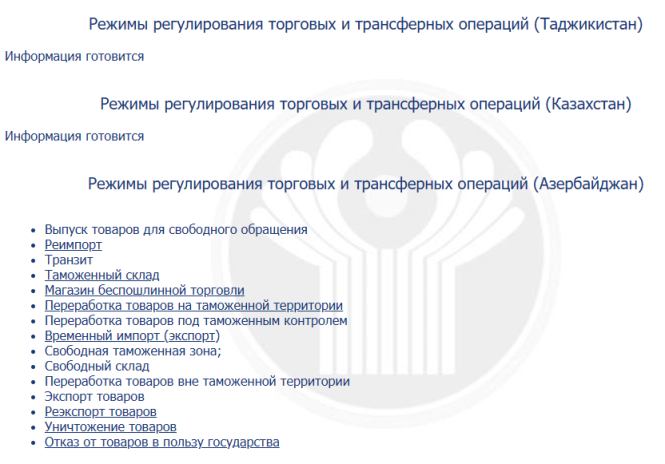 Режимы регулирования торговых и трансферных операций (Таджикистан)

Информация готовится

Режимы регулирования торговых и трансферных операций (Казахстан)

Информация готовится

Режимы регулирования торговых и трансферных операций (Азербайджан)

- Выпуск товаров для свободного обращения
- Реимпорт
- Транзит
- Таможенный склад
- Магазин беспошлинной торговли
- Переработка товаров на таможенной территории
- Переработка товаров под таможенным контролем
- Временный импорт (экспорт)
- Свободная таможенная зона;
- Свободный склад
- Переработка товаров вне таможенной территории
- Экспорт товаров
- Реэкспорт товаров
- Уничтожение товаров
- Отказ от товаров в пользу государства